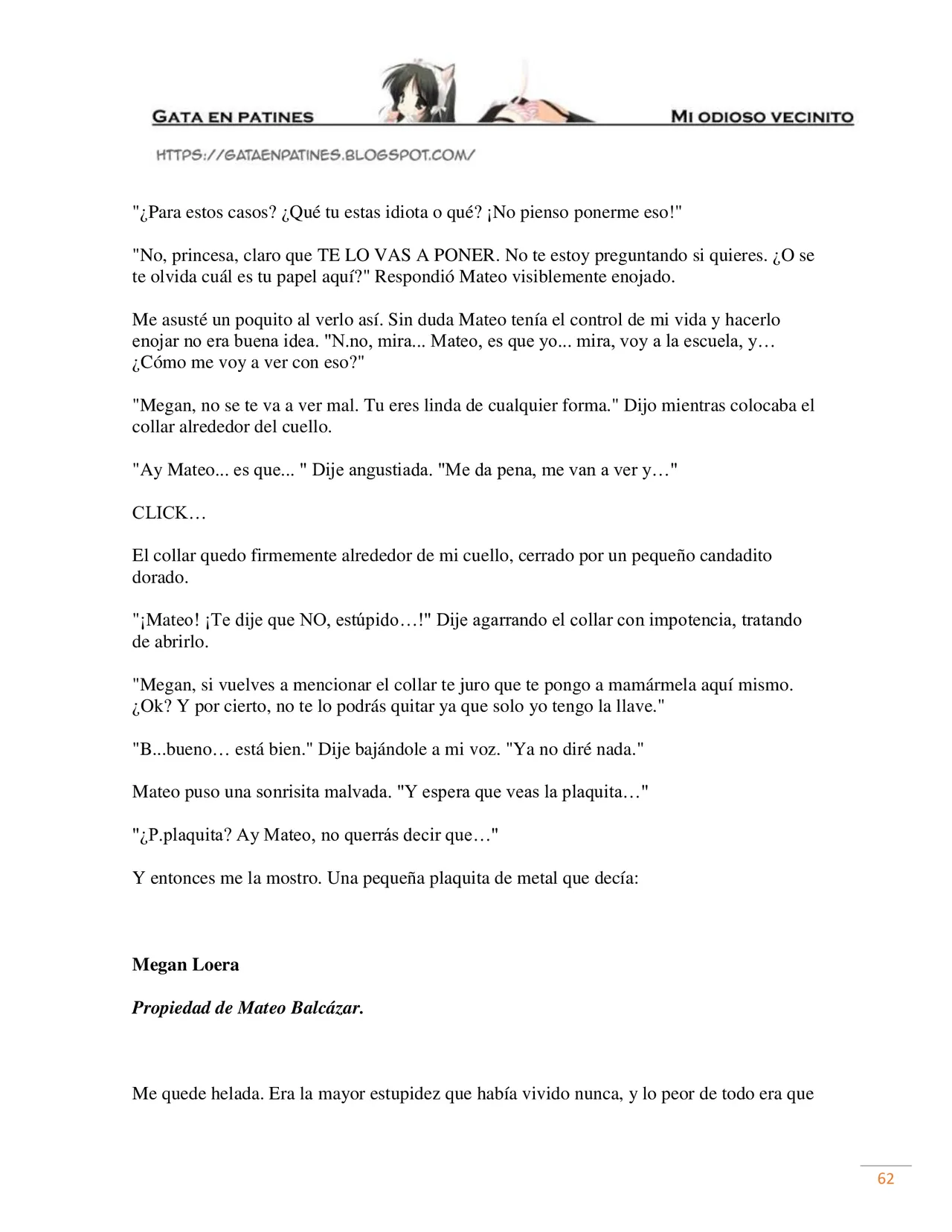 GATA EN PATINES

MI ODIOSO VECINITO

HTTPS://GATAENPATINES.BLOGSPOT.COM/

"¿Para estos casos? ¿Qué tu estas idiota o qué? ¡No pienso ponerme eso!"

"No, princesa, claro que TE LO VAS A PONER. No te estoy preguntando si quieres. ¿O se te olvida cuál es tu papel aquí?" Respondió Mateo visiblemente enojado.

Me asusté un poquito al verlo así. Sin duda Mateo tenía el control de mi vida y hacerlo enojar no era buena idea. "N.no, mira... Mateo, es que yo... mira, voy a la escuela, y… ¿Cómo me voy a ver con eso?"

"Megan, no se te va a ver mal. Tu eres linda de cualquier forma." Dijo mientras colocaba el collar alrededor del cuello.

"Ay Mateo... es que... " Dije angustiada. "Me da pena, me van a ver y…"

CLICK…

El collar quedo firmemente alrededor de mi cuello, cerrado por un pequeño candadito dorado.

"¡Mateo! ¡Te dije que NO, estúpido…!" Dije agarrando el collar con impotencia, tratando de abrirlo.

"Megan, si vuelves a mencionar el collar te juro que te pongo a mamármela aquí mismo. ¿Ok? Y por cierto, no te lo podrás quitar ya que solo yo tengo la llave."

"B...bueno… está bien." Dije bajándole a mi voz. "Ya no diré nada."

Mateo puso una sonrisita malvada. "Y espera que veas la plaquita…"

"¿P.plaquita? Ay Mateo, no querrás decir que…"

Y entonces me la mostro. Una pequeña plaquita de metal que decía:

Megan Loera

Propiedad de Mateo Balcázar.

Me quede helada. Era la mayor estupidez que había vivido nunca, y lo peor de todo era que

62